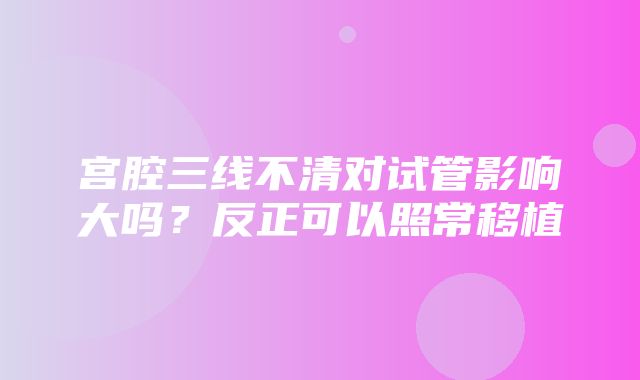 宫腔三线不清对试管影响大吗？反正可以照常移植